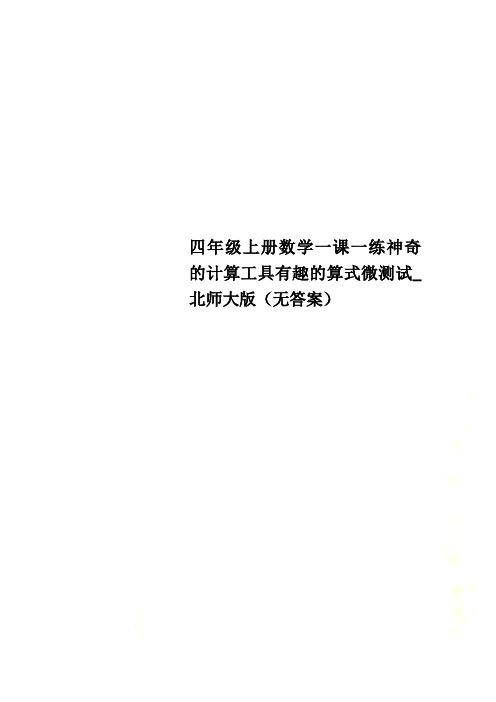 四年级上册数学一课一练神奇的计算工具有趣的算式微测试_北师大版（无答案）